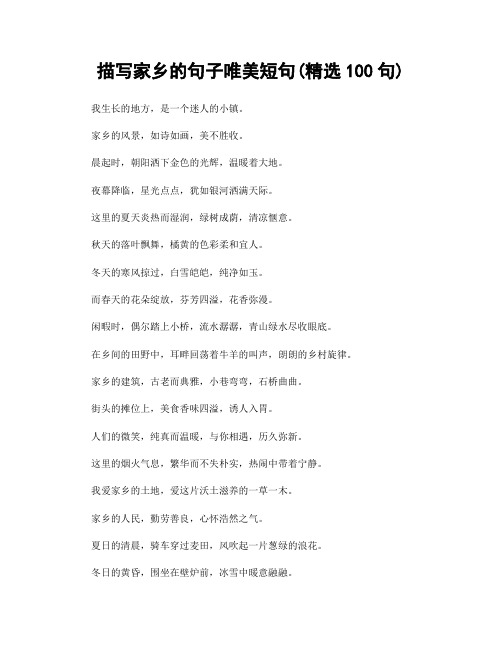 描写家乡的句子唯美短句(精选 100 句)

我生长的地方，是一个迷人的小镇。

家乡的风景，如诗如画，美不胜收。

晨起时，朝阳洒下金色的光辉，温暖着大地。

夜幕降临，星光点点，犹如银河洒满天际。

这里的夏天炎热而湿润，绿树成荫，清凉惬意。

秋天的落叶飘舞，橘黄的色彩柔和宜人。

冬天的寒风掠过，白雪皑皑，纯净如玉。

而春天的花朵绽放，芬芳四溢，花香弥漫。

闲暇时，偶尔踏上小桥，流水潺潺，青山绿水尽收眼底。

在乡间的田野中，耳畔回荡着牛羊的叫声，朗朗的乡村旋律。

家乡的建筑，古老而典雅，小巷弯弯，石桥曲曲。

街头的摊位上，美食香味四溢，诱人入胃。

人们的微笑，纯真而温暖，与你相遇，历久弥新。

这里的烟火气息，繁华而不失朴实，热闹中带着宁静。

我爱家乡的土地，爱这片沃土滋养的一草一木。

家乡的人民，勤劳善良，心怀浩然之气。

夏日的清晨，骑车穿过麦田，风吹起一片葱绿的浪花。

冬日的黄昏，围坐在壁炉前，冰雪中暖意融融。